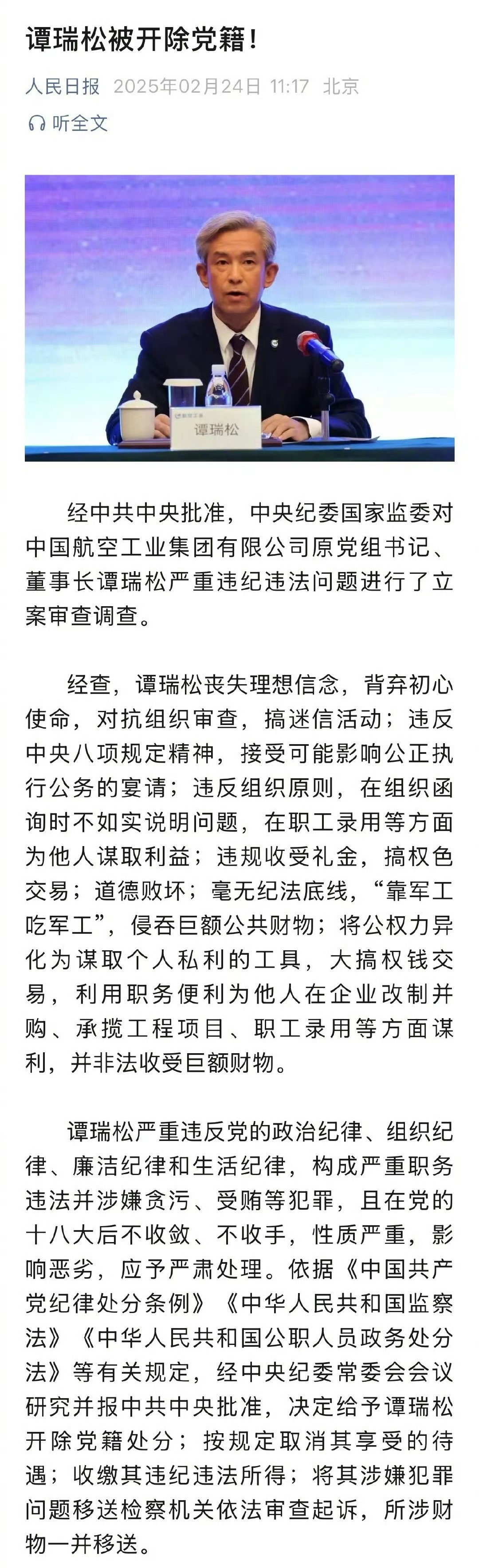 谭瑞松被开除党籍！

人民日报 2025年02月24日 11:17 北京

听全文

谭瑞松

经中共中央批准，中央纪委国家监委对中国航空工业集团有限公司原党组书记、董事长谭瑞松严重违纪违法问题进行了立案审查调查。

经查，谭瑞松丧失理想信念，背弃初心使命，对抗组织审查，搞迷信活动；违反中央八项规定精神，接受可能影响公正执行公务的宴请；违反组织原则，在组织函询时不如实说明问题，在职工录用等方面为他人谋取利益；违规收受礼金，搞权色交易；道德败坏；毫无纪法底线，“靠军工吃军工”，侵吞巨额公共财物；将公权力异化为谋取个人私利的工具，大搞权钱交易，利用职务便利为他人在企业改制并购、承揽工程项目、职工录用等方面谋利，并非法收受巨额财物。

谭瑞松严重违反党的政治纪律、组织纪律、廉洁纪律和生活纪律，构成严重职务违法并涉嫌贪污、受贿等犯罪，且在党的十八大后不收敛、不收手，性质严重，影响恶劣，应予严肃处理。依据《中国共产党纪律处分条例》《中华人民共和国监察法》《中华人民共和国公职人员政务处分法》等有关规定，经中央纪委常委会会议研究并报中共中央批准，决定给予谭瑞松开除党籍处分；按规定取消其享受的待遇；收缴其违纪违法所得；将其涉嫌犯罪问题移送检察机关依法审查起诉，所涉财物一并移送。